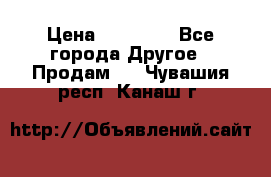 Цена Все города Другое Продам Чувашия респ Канаш г

http://Объявлений.сайт